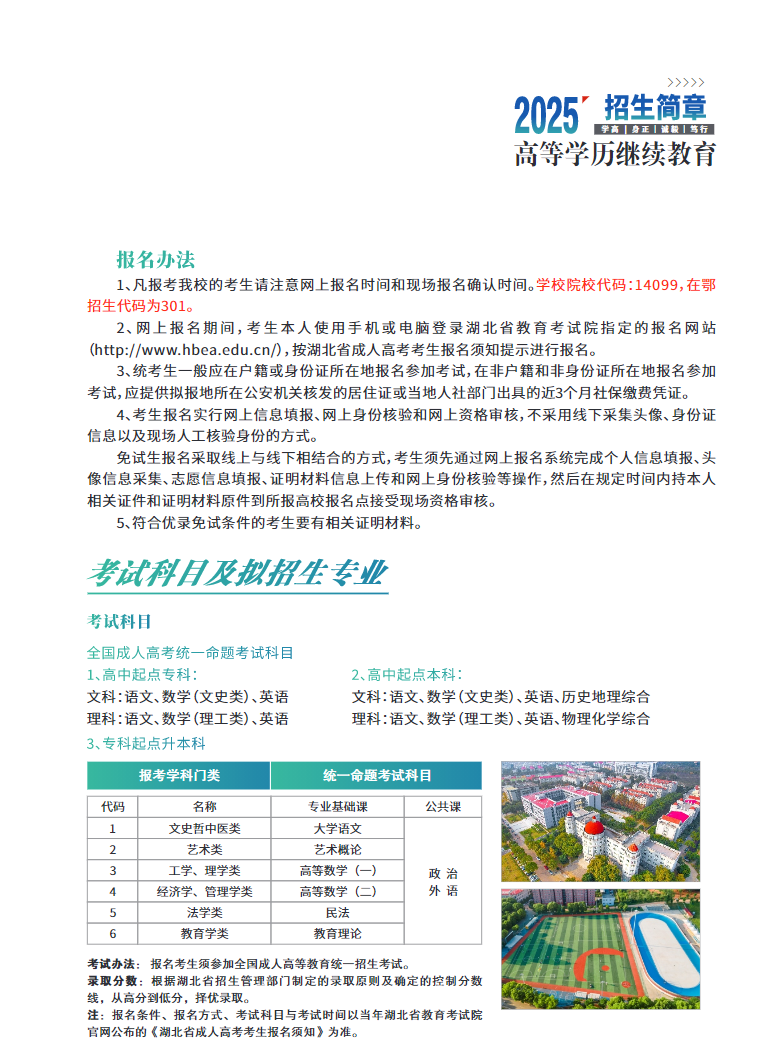 2025 招生简章
学高 | 身正 | 诚毅 | 笃行
高等学历继续教育

报名办法

1、凡报考我校的考生请注意网上报名时间和现场报名确认时间。学校院校代码:14099,在鄂招生代码为301。

2、网上报名期间，考生本人使用手机或电脑登录湖北省教育考试院指定的报名网站(http://www.hbea.edu.cn/)，按湖北省成人高考考生报名须知提示进行报名。

3、统考生一般应在户籍或身份证所在地报名参加考试，在非户籍和非身份证所在地报名参加考试，应提供拟报地所在公安机关核发的居住证或当地人社部门出具的近3个月社保缴费凭证。

4、考生报名实行网上信息填报、网上身份核验和网上资格审核，不采用线下采集头像、身份证信息以及现场人工核验身份的方式。

免试生报名采取线上与线下相结合的方式，考生须先通过网上报名系统完成个人信息填报、头像信息采集、志愿信息填报、证明材料信息上传和网上身份核验等操作，然后在规定时间内持本人相关证件和证明材料原件到所报高校报名点接受现场资格审核。

5、符合优录免试条件的考生要有相关证明材料。

考试科目及拟招生专业

考试科目

全国成人高考统一命题考试科目

1、高中起点专科:
文科:语文、数学(文史类)、英语
理科:语文、数学(理工类)、英语

2、高中起点本科:
文科:语文、数学(文史类)、英语、历史地理综合
理科:语文、数学(理工类)、英语、物理化学综合

3、专科起点升本科

| 报考学科门类 | | 统一命题考试科目 | |
|---|---|---|---|
| 代码 | 名称 | 专业基础课 | 公共课 |
| 1 | 文史哲中医类 | 大学语文 | 政 治 外 语 |
| 2 | 艺术类 | 艺术概论 | |
| 3 | 工学、理学类 | 高等数学(一) | |
| 4 | 经济学、管理学类 | 高等数学(二) | |
| 5 | 法学类 | 民法 | |
| 6 | 教育学类 | 教育理论 | |

考试办法: 报名考生须参加全国成人高等教育统一招生考试。
录取分数: 根据湖北省招生管理部门制定的录取原则及确定的控制分数线，从高分到低分，择优录取。
注: 报名条件、报名方式、考试科目与考试时间以当年湖北省教育考试院官网公布的《湖北省成人高考考生报名须知》为准。